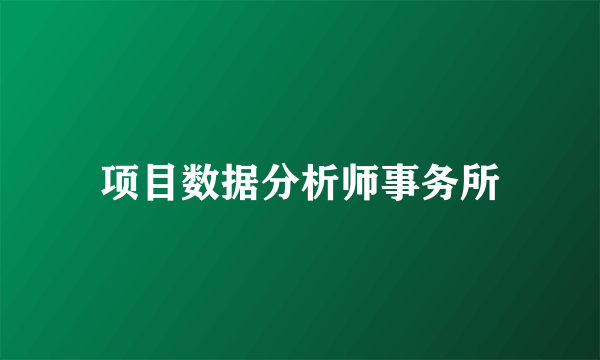 项目数据分析师事务所